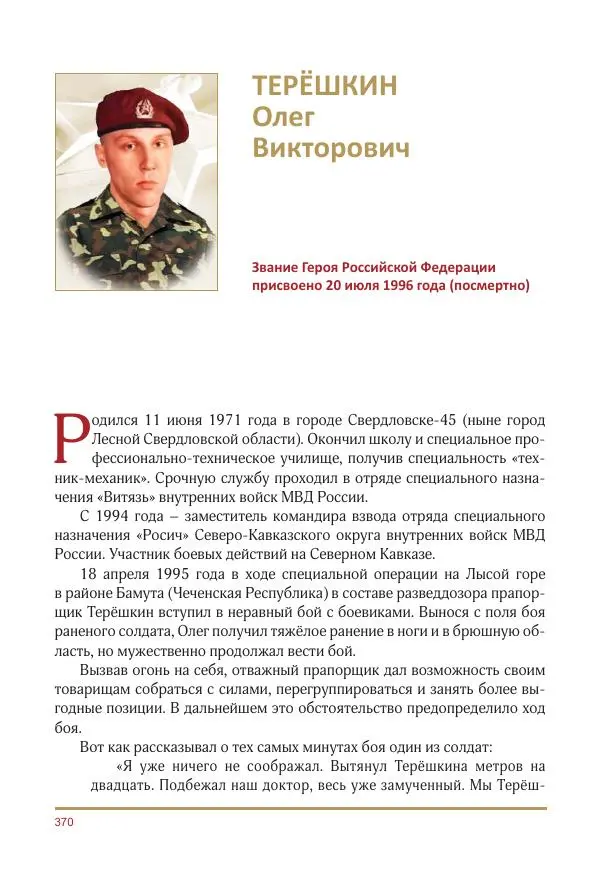 ТЕРЁШКИН
Олег
Викторович

Звание Героя Российской Федерации присвоено 20 июля 1996 года (посмертно)

Родился 11 июня 1971 года в городе Свердловске-45 (ныне город Лесной Свердловской области). Окончил школу и специальное профессионально-техническое училище, получив специальность «техник-механик». Срочную службу проходил в отряде специального назначения «Витязь» внутренних войск МВД России.

С 1994 года – заместитель командира взвода отряда специального назначения «Росич» Северо-Кавказского округа внутренних войск МВД России. Участник боевых действий на Северном Кавказе.

18 апреля 1995 года в ходе специальной операции на Лысой горе в районе Бамута (Чеченская Республика) в составе разведдозора прапорщик Терёшкин вступил в неравный бой с боевиками. Вынося с поля боя раненого солдата, Олег получил тяжёлое ранение в ноги и в брюшную область, но мужественно продолжал вести бой.

Вызвав огонь на себя, отважный прапорщик дал возможность своим товарищам собраться с силами, перегруппироваться и занять более выгодные позиции. В дальнейшем это обстоятельство предопределило ход боя.

Вот как рассказывал о тех самых минутах боя один из солдат:

«Я уже ничего не соображал. Вытянул Терёшкина метров на двадцать. Подбежал наш доктор, весь уже замученный. Мы Терёш-

370